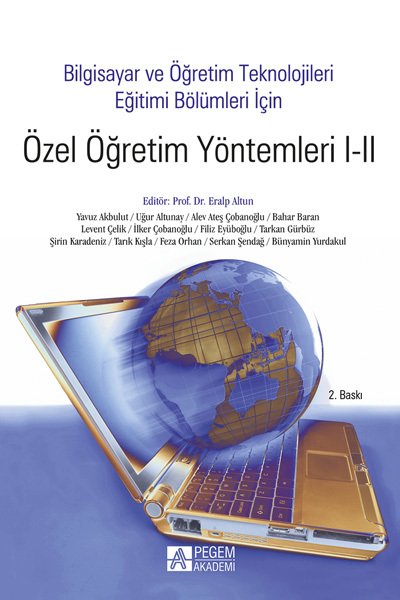 Bilgisayar ve Öğretim Teknolojileri Eğitimi Bölümleri İçin

Özel Öğretim Yöntemleri I-II

Editör: Prof. Dr. Eralp Altun

Yavuz Akbulut / Uğur Altunay / Alev Ateş Çobanoğlu / Bahar Baran
Levent Çelik / İlker Çobanoğlu / Filiz Eyüboğlu / Tarkan Gürbüz
Şirin Karadeniz / Tarık Kışla / Feza Orhan / Serkan Şendağ / Bünyamin Yurdakul

2. Baskı

PEGEM AKADEMİ